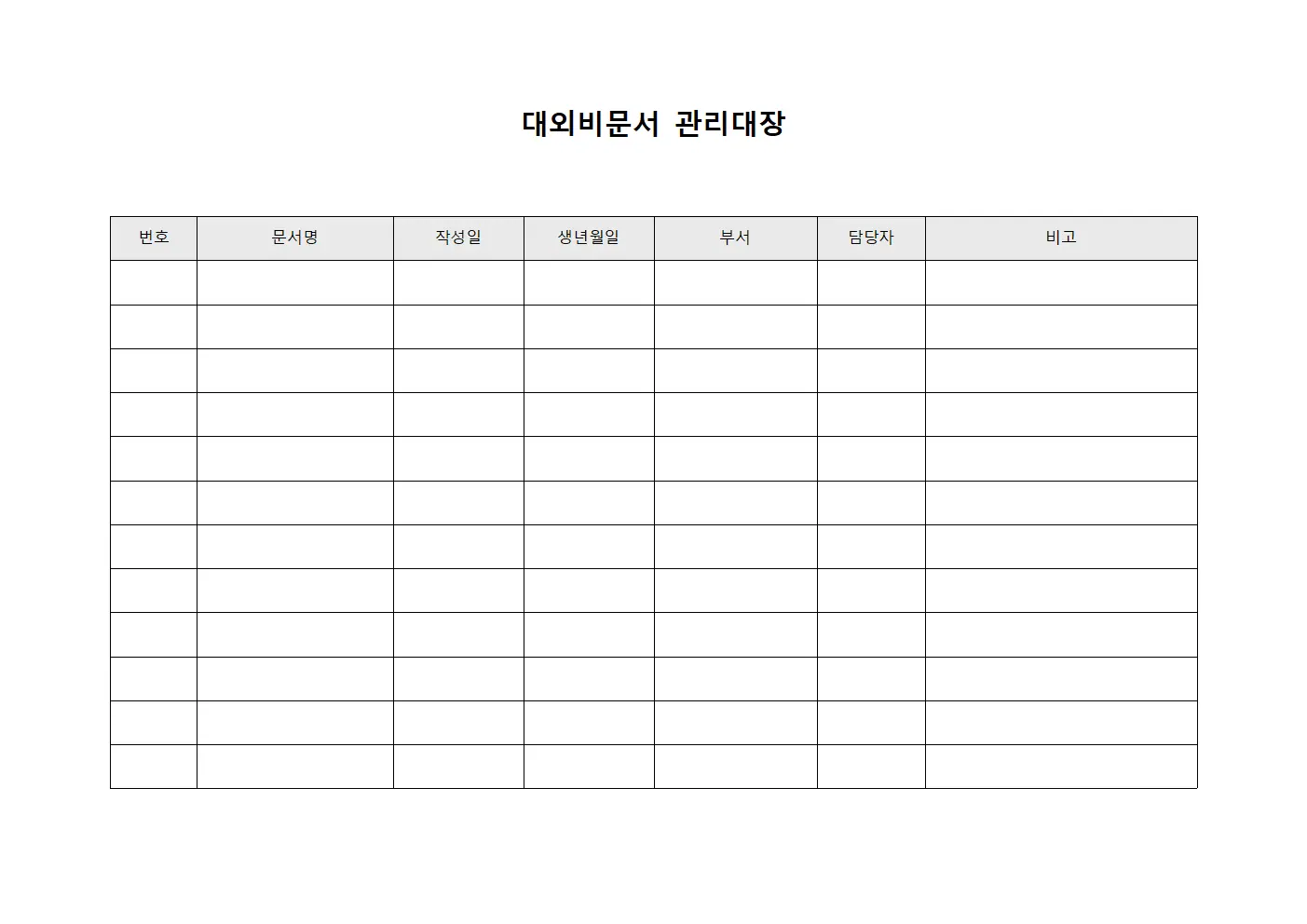 대외비문서 관리대장

| 번호 | 문서명 | 작성일 | 생년월일 | 부서 | 담당자 | 비고 |
|---|---|---|---|---|---|---|
| | | | | | | |
| | | | | | | |
| | | | | | | |
| | | | | | | |
| | | | | | | |
| | | | | | | |
| | | | | | | |
| | | | | | | |
| | | | | | | |
| | | | | | | |
| | | | | | | |
| | | | | | | |